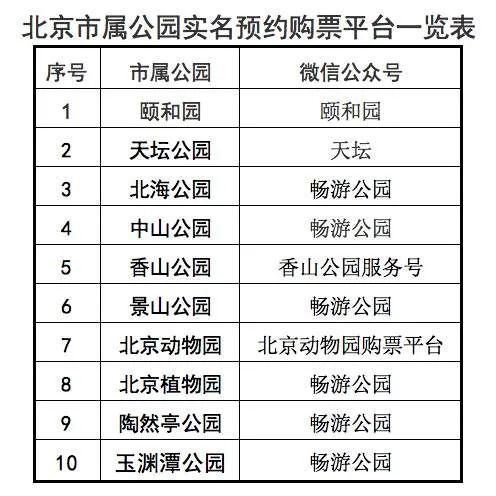 北京市属公园实名预约购票平台一览表

| 序号 | 市属公园 | 微信公众号 |
|---|---|---|
| 1 | 颐和园 | 颐和园 |
| 2 | 天坛公园 | 天坛 |
| 3 | 北海公园 | 畅游公园 |
| 4 | 中山公园 | 畅游公园 |
| 5 | 香山公园 | 香山公园服务号 |
| 6 | 景山公园 | 畅游公园 |
| 7 | 北京动物园 | 北京动物园购票平台 |
| 8 | 北京植物园 | 畅游公园 |
| 9 | 陶然亭公园 | 畅游公园 |
| 10 | 玉渊潭公园 | 畅游公园 |